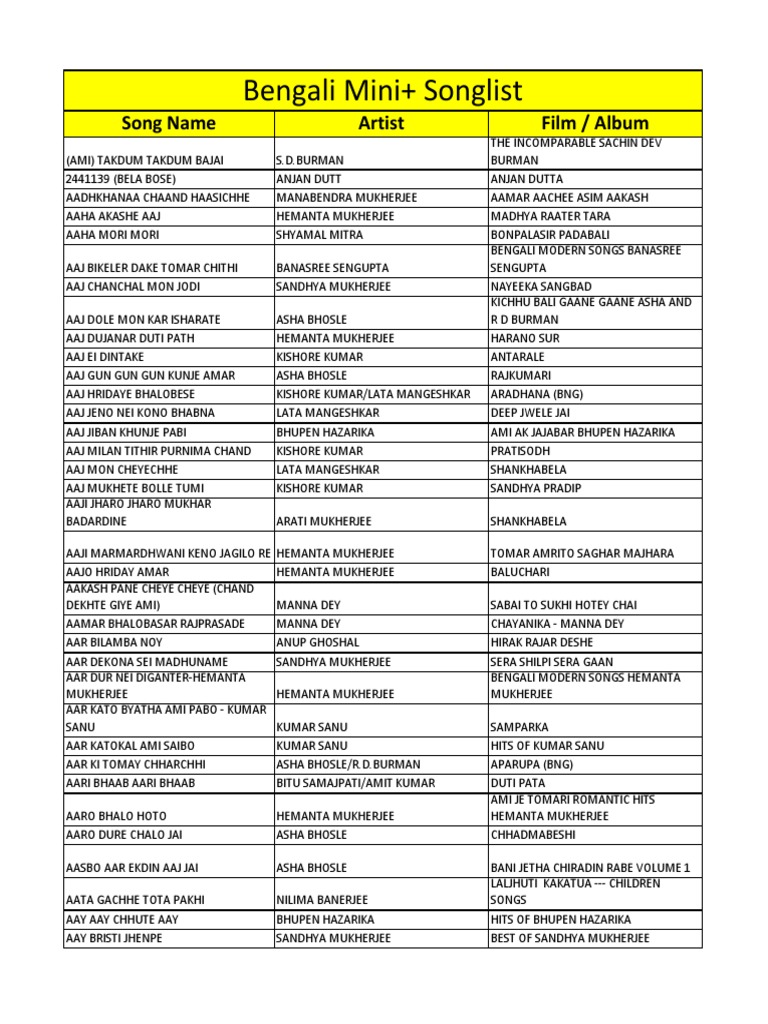 Bengali Mini+ Songlist

| Song Name | Artist | Film / Album |
|---|---|---|
| (AMI) TAKDUM TAKDUM BAJAI | S.D.BURMAN | THE INCOMPARABLE SACHIN DEV BURMAN |
| 2441139 (BELA BOSE) | ANJAN DUTT | ANJAN DUTTA |
| AADHKHANAA CHAAND HAASICHHE | MANABENDRA MUKHERJEE | AAMAR AACHEE ASIM AAKASH |
| AAHA AKASHE AAJ | HEMANTA MUKHERJEE | MADHYA RAATER TARA |
| AAHA MORI MORI | SHYAMAL MITRA | BONPALASIR PADABALI |
| AAJ BIKELER DAKE TOMAR CHITHI | BANASREE SENGUPTA | BENGALI MODERN SONGS BANASREE SENGUPTA |
| AAJ CHANCHAL MON JODI | SANDHYA MUKHERJEE | NAYEEKA SANGBAD |
| AAJ DOLE MON KAR ISHARATE | ASHA BHOSLE | KICHHU BALI GAANE GAANE ASHA AND R D BURMAN |
| AAJ DUJANAR DUTI PATH | HEMANTA MUKHERJEE | HARANO SUR |
| AAJ EI DINTAKE | KISHORE KUMAR | ANTARALE |
| AAJ GUN GUN GUN KUNJE AMAR | ASHA BHOSLE | RAJKUMARI |
| AAJ HRIDAYE BHALOBESE | KISHORE KUMAR/LATA MANGESHKAR | ARADHANA (BNG) |
| AAJ JENO NEI KONO BHABNA | LATA MANGESHKAR | DEEP JWELE JAI |
| AAJ JIBAN KHUNJE PABI | BHUPEN HAZARIKA | AMI AK JAJABAR BHUPEN HAZARIKA |
| AAJ MILAN TITHIR PURNIMA CHAND | KISHORE KUMAR | PRATISODH |
| AAJ MON CHEYECHHE | LATA MANGESHKAR | SHANKHABELA |
| AAJ MUKHETE BOLLE TUMI | KISHORE KUMAR | SANDHYA PRADIP |
| AAJI JHARO JHARO MUKHAR BADARDINE | ARATI MUKHERJEE | SHANKHABELA |
| AAJI MARMARDHWANI KENO JAGILO RE | HEMANTA MUKHERJEE | TOMAR AMRITO SAGHAR MAJHARA |
| AAJO HRIDAY AMAR | HEMANTA MUKHERJEE | BALUCHARI |
| AAKASH PANE CHEYE CHEYE (CHAND DEKHTE GIYE AMI) | MANNA DEY | SABAI TO SUKHI HOTEY CHAI |
| AAMAR BHALOBASAR RAJPRASADE | MANNA DEY | CHAYANIKA - MANNA DEY |
| AAR BILAMBA NOY | ANUP GHOSHAL | HIRAK RAJAR DESHE |
| AAR DEKONA SEI MADHUNAME | SANDHYA MUKHERJEE | SERA SHILPI SERA GAAN |
| AAR DUR NEI DIGANTER-HEMANTA MUKHERJEE | HEMANTA MUKHERJEE | BENGALI MODERN SONGS HEMANTA MUKHERJEE |
| AAR KATO BYATHA AMI PABO - KUMAR SANU | KUMAR SANU | SAMPARKA |
| AAR KATOKAL AMI SAIBO | KUMAR SANU | HITS OF KUMAR SANU |
| AAR KI TOMAY CHHARCHHI | ASHA BHOSLE/R.D.BURMAN | APARUPA (BNG) |
| AARI BHAAB AARI BHAAB | BITU SAMAJPATI/AMIT KUMAR | DUTI PATA |
| AARO BHALO HOTO | HEMANTA MUKHERJEE | AMI JE TOMARI ROMANTIC HITS HEMANTA MUKHERJEE |
| AARO DURE CHALO JAI | ASHA BHOSLE | CHHADMABESHI |
| AASBO AAR EKDIN AAJ JAI | ASHA BHOSLE | BANI JETHA CHIRADIN RABE VOLUME 1 |
| AATA GACHHE TOTA PAKHI | NILIMA BANERJEE | LALJHUTI KAKATUA --- CHILDREN SONGS |
| AAY AAY CHHUTE AAY | BHUPEN HAZARIKA | HITS OF BHUPEN HAZARIKA |
| AAY BRISTI JHENPE | SANDHYA MUKHERJEE | BEST OF SANDHYA MUKHERJEE |